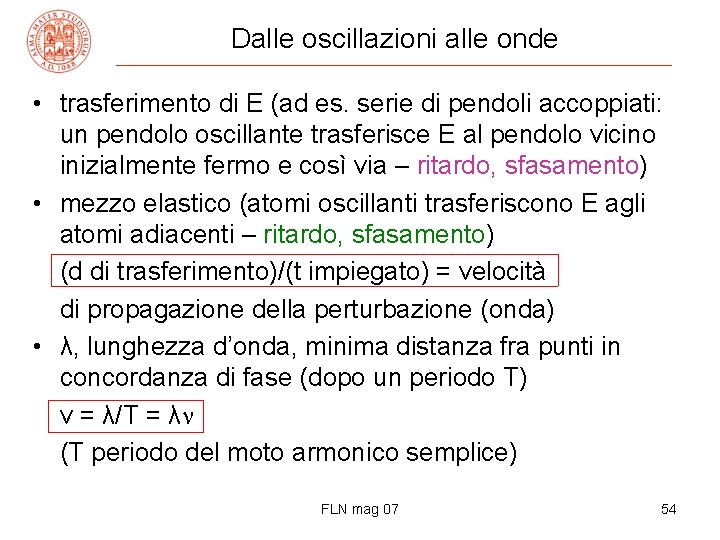 ALMA MATER STUDIORUM A.D. 1088

Dalle oscillazioni alle onde

• trasferimento di E (ad es. serie di pendoli accoppiati: un pendolo oscillante trasferisce E al pendolo vicino inizialmente fermo e così via – ritardo, sfasamento)

• mezzo elastico (atomi oscillanti trasferiscono E agli atomi adiacenti – ritardo, sfasamento)

(d di trasferimento)/(t impiegato) = velocità

di propagazione della perturbazione (onda)

• λ, lunghezza d'onda, minima distanza fra punti in concordanza di fase (dopo un periodo T)

$v = \lambda/T = \lambda\nu$

(T periodo del moto armonico semplice)

FLN mag 07

54